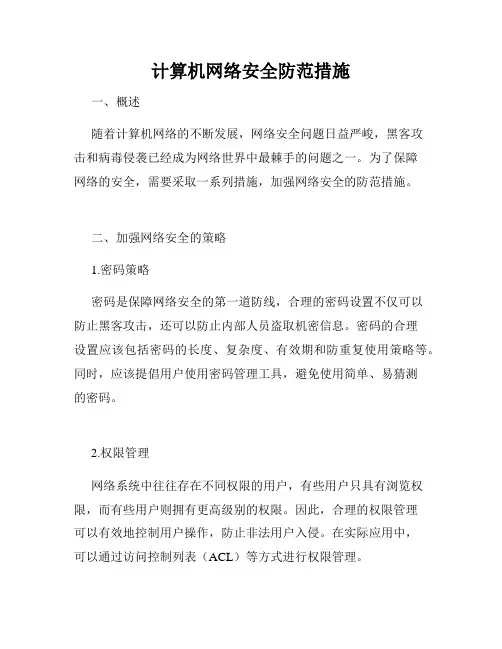 计算机网络安全防范措施

一、概述

随着计算机网络的不断发展，网络安全问题日益严峻，黑客攻击和病毒侵袭已经成为网络世界中最棘手的问题之一。为了保障网络的安全，需要采取一系列措施，加强网络安全的防范措施。

二、加强网络安全的策略

1.密码策略

密码是保障网络安全的第一道防线，合理的密码设置不仅可以防止黑客攻击，还可以防止内部人员盗取机密信息。密码的合理设置应该包括密码的长度、复杂度、有效期和防重复使用策略等。同时，应该提倡用户使用密码管理工具，避免使用简单、易猜测的密码。

2.权限管理

网络系统中往往存在不同权限的用户，有些用户只具有浏览权限，而有些用户则拥有更高级别的权限。因此，合理的权限管理可以有效地控制用户操作，防止非法用户入侵。在实际应用中，可以通过访问控制列表（ACL）等方式进行权限管理。